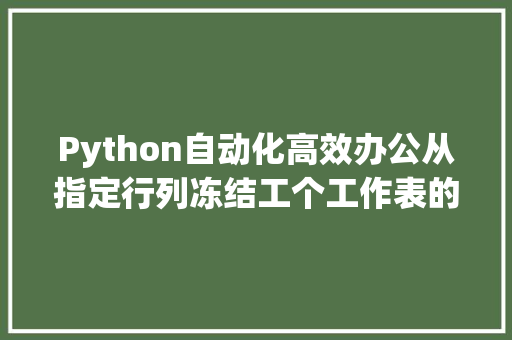 Python自动化高效办公从指定行列冻结工个工作表的